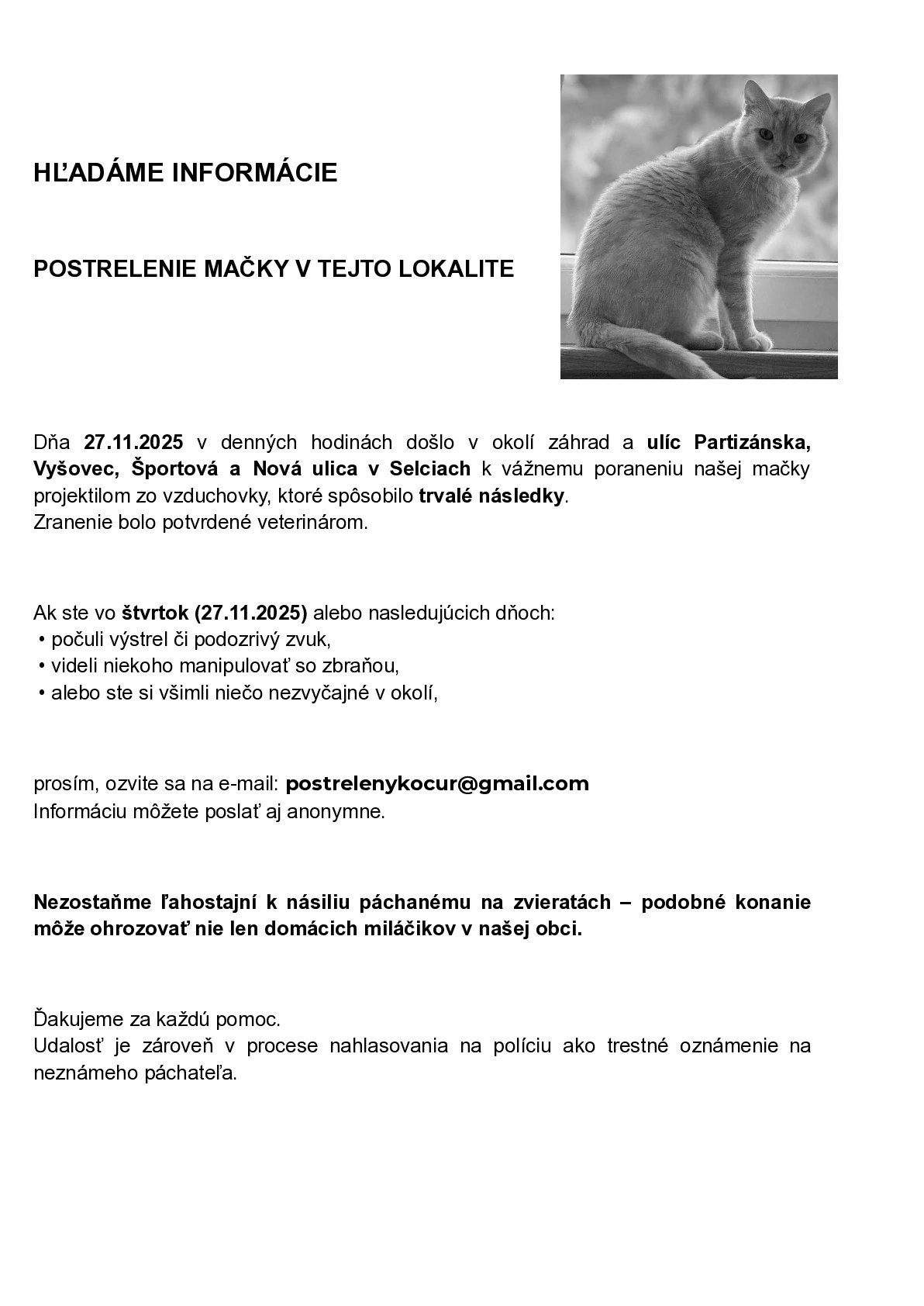 HĽADÁME INFORMÁCIE

POSTRELENIE MAČKY V TEJTO LOKALITE

Dňa 27.11.2025 v denných hodinách došlo v okolí záhrad a ulíc Partizánska, Vyšovec, Športová a Nová ulica v Selciach k vážnemu poraneniu našej mačky projektilom zo vzduchovky, ktoré spôsobilo trvalé následky.
Zranenie bolo potvrdené veterinárom.

Ak ste vo štvrtok (27.11.2025) alebo nasledujúcich dňoch:
• počuli výstrel či podozrivý zvuk,
• videli niekoho manipulovať so zbraňou,
• alebo ste si všimli niečo nezvyčajné v okolí,

prosím, ozvite sa na e-mail: postrelenykocur@gmail.com
Informáciu môžete poslať aj anonymne.

Nezostaňme ľahostajní k násiliu páchanému na zvieratách – podobné konanie môže ohrozovať nie len domácich miláčikov v našej obci.

Ďakujeme za každú pomoc.
Udalosť je zároveň v procese nahlasovania na políciu ako trestné oznámenie na neznámeho páchateľa.